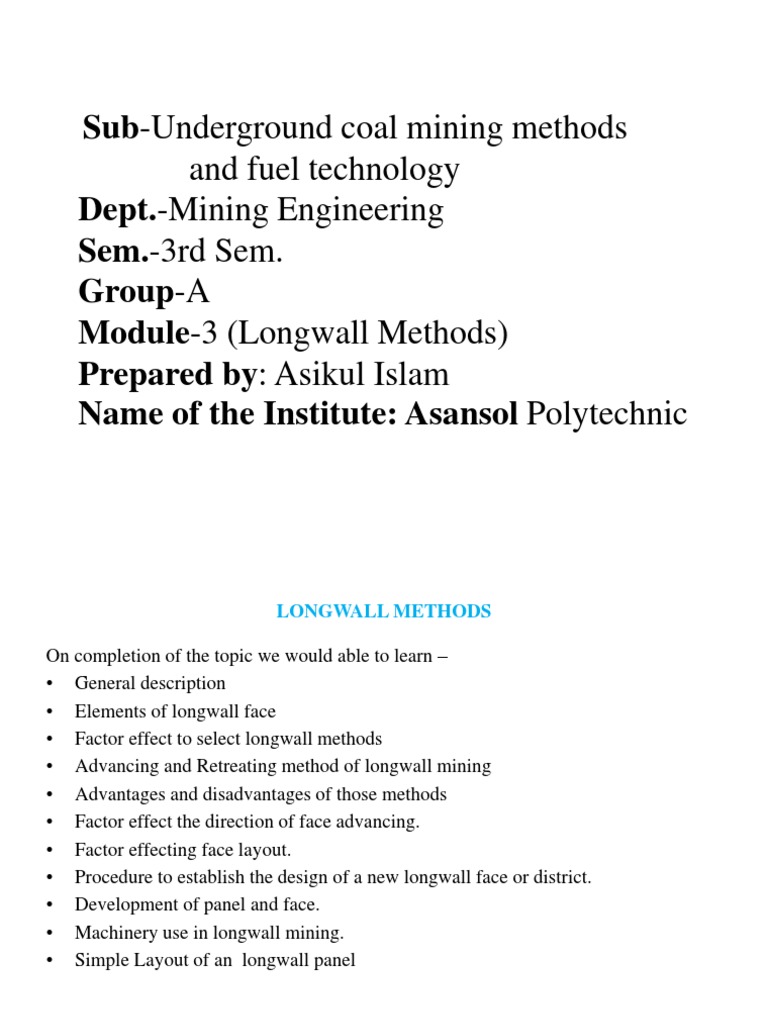 Sub-Underground coal mining methods and fuel technology
Dept.-Mining Engineering
Sem.-3rd Sem.
Group-A
Module-3 (Longwall Methods)
Prepared by: Asikul Islam
Name of the Institute: Asansol Polytechnic

LONGWALL METHODS

On completion of the topic we would able to learn –
• General description
• Elements of longwall face
• Factor effect to select longwall methods
• Advancing and Retreating method of longwall mining
• Advantages and disadvantages of those methods
• Factor effect the direction of face advancing.
• Factor effecting face layout.
• Procedure to establish the design of a new longwall face or district.
• Development of panel and face.
• Machinery use in longwall mining.
• Simple Layout of an longwall panel